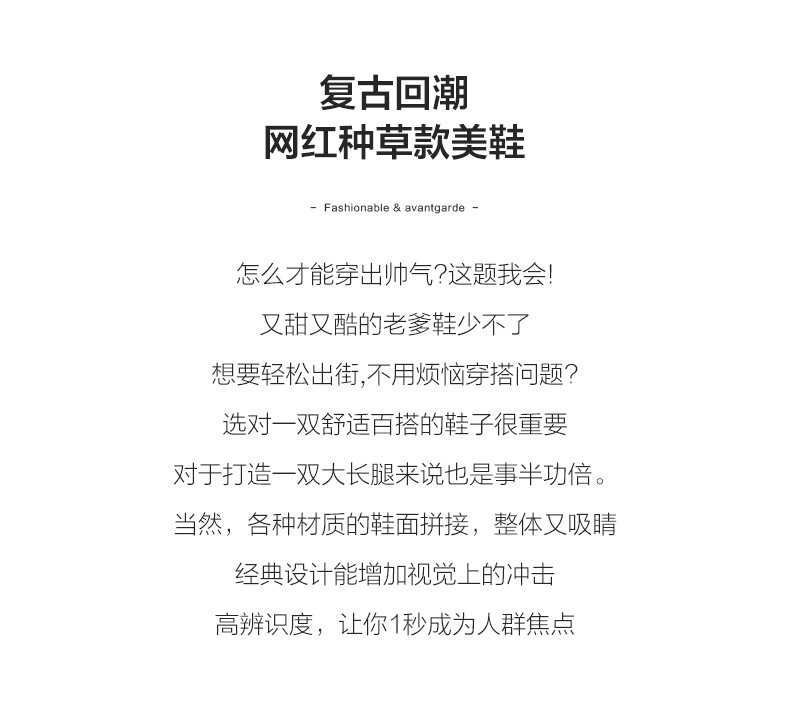 复古回潮
网红种草款美鞋

- Fashionable & avantgarde -

怎么才能穿出帅气?这题我会!

又甜又酷的老爹鞋少不了

想要轻松出街,不用烦恼穿搭问题?

选对一双舒适百搭的鞋子很重要

对于打造一双大长腿来说也是事半功倍。

当然，各种材质的鞋面拼接，整体又吸睛

经典设计能增加视觉上的冲击

高辨识度，让你1秒成为人群焦点